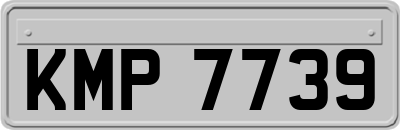 KMP 7739